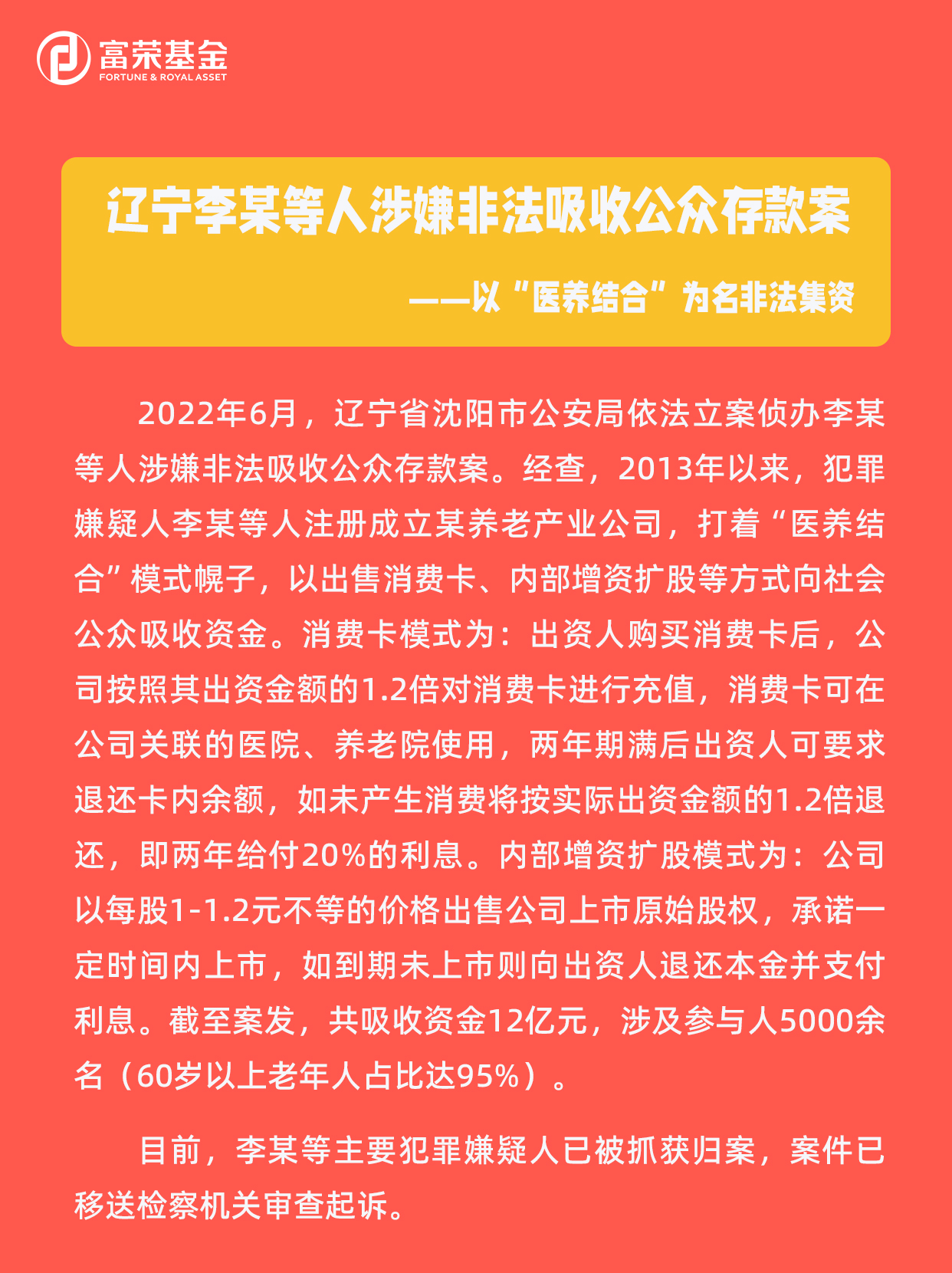 富荣基金
FORTUNE & ROYAL ASSET

辽宁李某等人涉嫌非法吸收公众存款案

——以“医养结合”为名非法集资

2022年6月，辽宁省沈阳市公安局依法立案侦办李某等人涉嫌非法吸收公众存款案。经查，2013年以来，犯罪嫌疑人李某等人注册成立某养老产业公司，打着“医养结合”模式幌子，以出售消费卡、内部增资扩股等方式向社会公众吸收资金。消费卡模式为：出资人购买消费卡后，公司按照其出资金额的1.2倍对消费卡进行充值，消费卡可在公司关联的医院、养老院使用，两年期满后出资人可要求退还卡内余额，如未产生消费将按实际出资金额的1.2倍退还，即两年给付20%的利息。内部增资扩股模式为：公司以每股1-1.2元不等的价格出售公司上市原始股权，承诺一定时间内上市，如到期未上市则向出资人退还本金并支付利息。截至案发，共吸收资金12亿元，涉及参与人5000余名（60岁以上老年人占比达95%）。

目前，李某等主要犯罪嫌疑人已被抓获归案，案件已移送检察机关审查起诉。